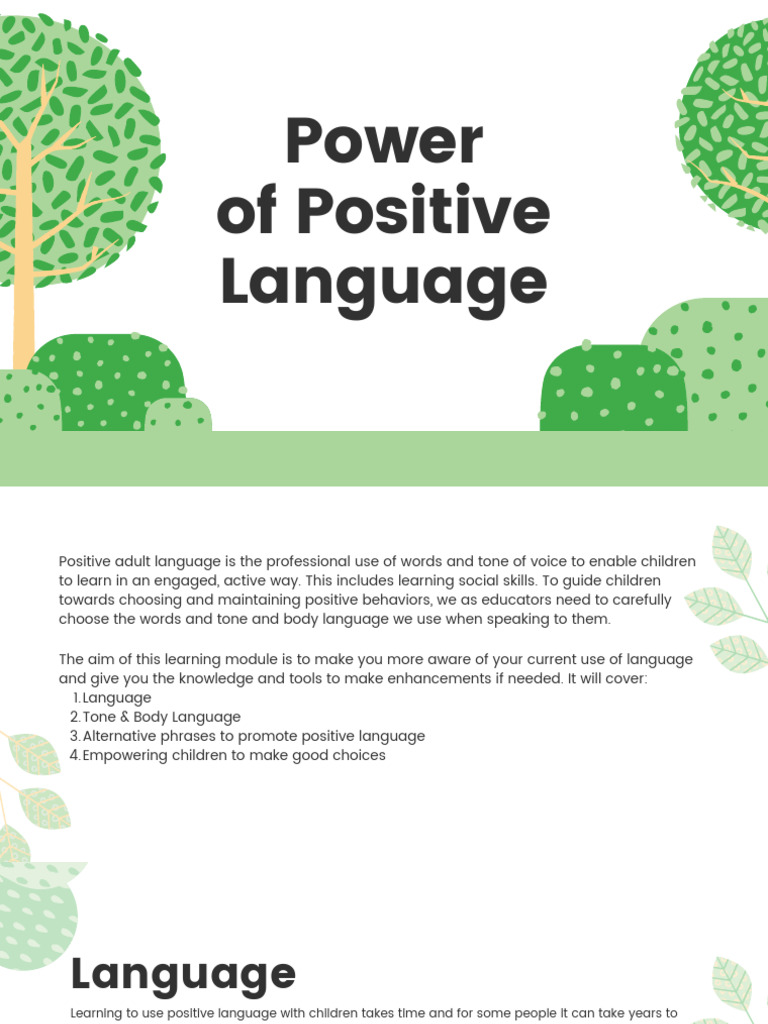 Power of Positive Language

Positive adult language is the professional use of words and tone of voice to enable children to learn in an engaged, active way. This includes learning social skills. To guide children towards choosing and maintaining positive behaviors, we as educators need to carefully choose the words and tone and body language we use when speaking to them.

The aim of this learning module is to make you more aware of your current use of language and give you the knowledge and tools to make enhancements if needed. It will cover:
1. Language
2. Tone & Body Language
3. Alternative phrases to promote positive language
4. Empowering children to make good choices

Language

Learning to use positive language with children takes time and for some people it can take years to